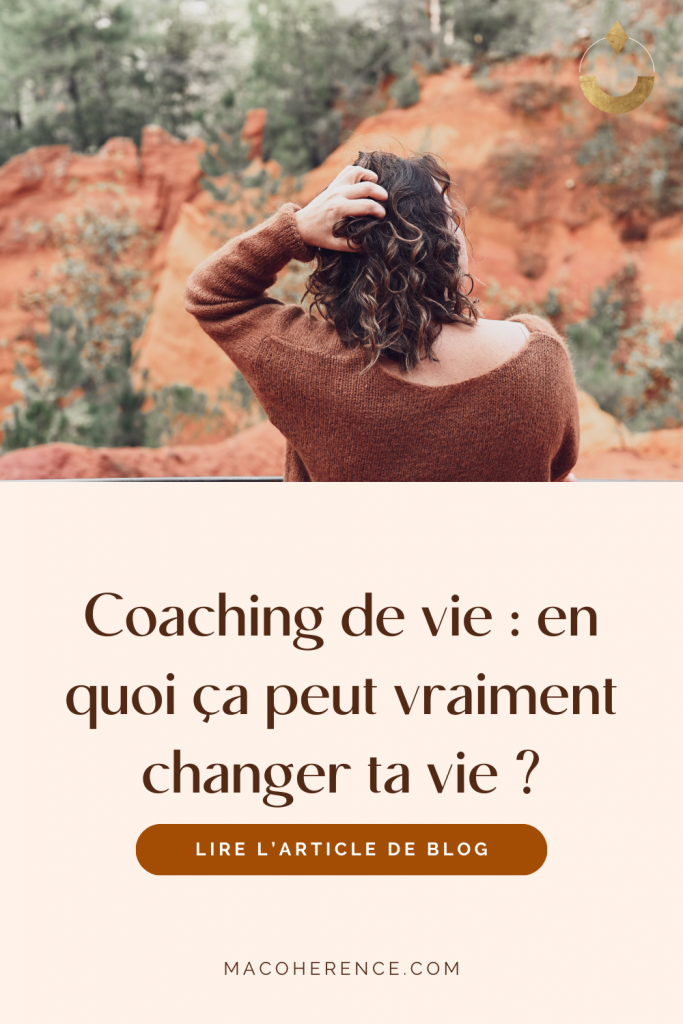 Coaching de vie : en quoi ça peut vraiment changer ta vie ?

LIRE L'ARTICLE DE BLOG

MACOHERENCE.COM